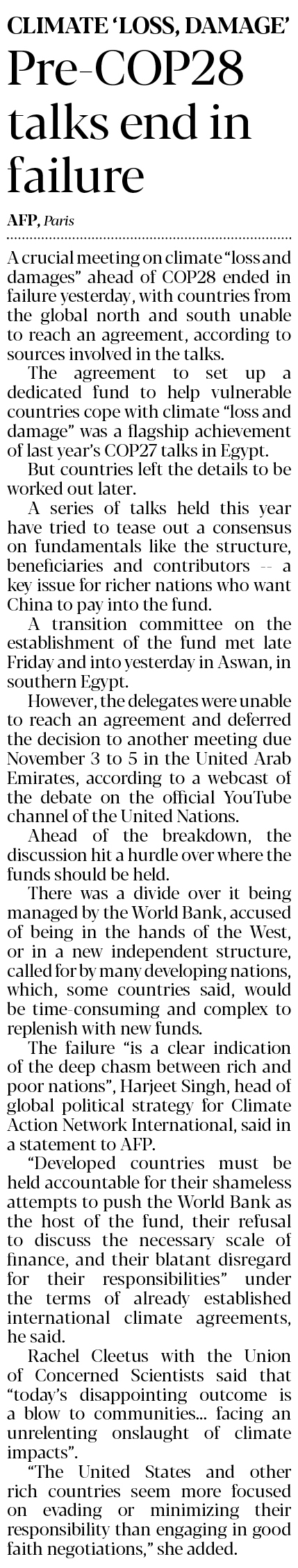 CLIMATE 'LOSS, DAMAGE'

Pre-COP28 talks end in failure

AFP, Paris

A crucial meeting on climate "loss and damages" ahead of COP28 ended in failure yesterday, with countries from the global north and south unable to reach an agreement, according to sources involved in the talks.

The agreement to set up a dedicated fund to help vulnerable countries cope with climate "loss and damage" was a flagship achievement of last year's COP27 talks in Egypt.

But countries left the details to be worked out later.

A series of talks held this year have tried to tease out a consensus on fundamentals like the structure, beneficiaries and contributors -- a key issue for richer nations who want China to pay into the fund.

A transition committee on the establishment of the fund met late Friday and into yesterday in Aswan, in southern Egypt.

However, the delegates were unable to reach an agreement and deferred the decision to another meeting due November 3 to 5 in the United Arab Emirates, according to a webcast of the debate on the official YouTube channel of the United Nations.

Ahead of the breakdown, the discussion hit a hurdle over where the funds should be held.

There was a divide over it being managed by the World Bank, accused of being in the hands of the West, or in a new independent structure, called for by many developing nations, which, some countries said, would be time-consuming and complex to replenish with new funds.

The failure "is a clear indication of the deep chasm between rich and poor nations", Harjeet Singh, head of global political strategy for Climate Action Network International, said in a statement to AFP.

"Developed countries must be held accountable for their shameless attempts to push the World Bank as the host of the fund, their refusal to discuss the necessary scale of finance, and their blatant disregard for their responsibilities" under the terms of already established international climate agreements, he said.

Rachel Cleetus with the Union of Concerned Scientists said that "today's disappointing outcome is a blow to communities... facing an unrelenting onslaught of climate impacts".

"The United States and other rich countries seem more focused on evading or minimizing their responsibility than engaging in good faith negotiations," she added.